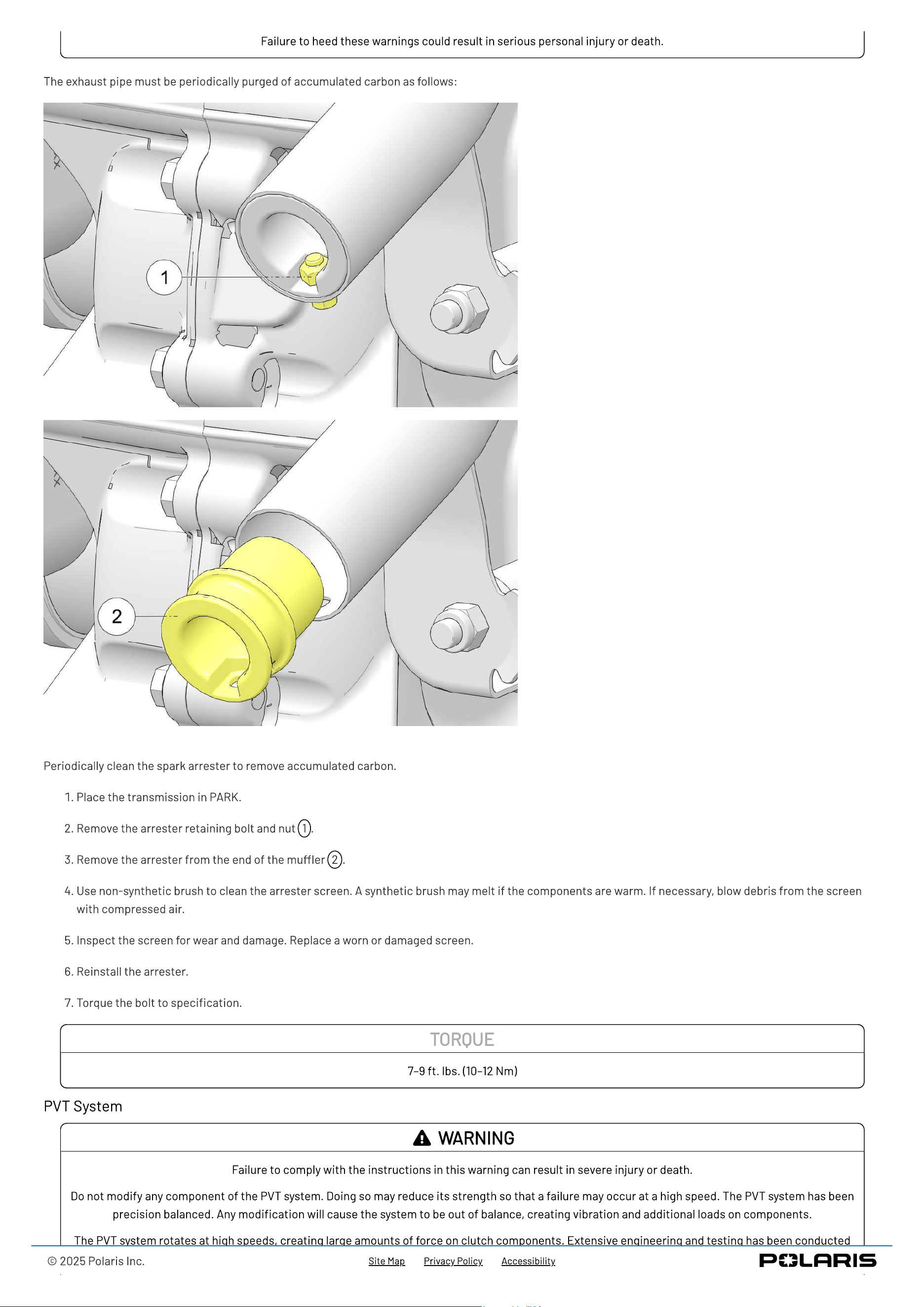 Failure to heed these warnings could result in serious personal injury or death.

The exhaust pipe must be periodically purged of accumulated carbon as follows:

1

2

Periodically clean the spark arrester to remove accumulated carbon.

1. Place the transmission in PARK.

2. Remove the arrester retaining bolt and nut 1.

3. Remove the arrester from the end of the muffler 2.

4. Use non-synthetic brush to clean the arrester screen. A synthetic brush may melt if the components are warm. If necessary, blow debris from the screen with compressed air.

5. Inspect the screen for wear and damage. Replace a worn or damaged screen.

6. Reinstall the arrester.

7. Torque the bolt to specification.

TORQUE

7–9 ft. lbs. (10–12 Nm)

PVT System

WARNING

Failure to comply with the instructions in this warning can result in severe injury or death.

Do not modify any component of the PVT system. Doing so may reduce its strength so that a failure may occur at a high speed. The PVT system has been precision balanced. Any modification will cause the system to be out of balance, creating vibration and additional loads on components.

The PVT system rotates at high speeds, creating large amounts of force on clutch components. Extensive engineering and testing has been conducted

© 2025 Polaris Inc.

Site Map Privacy Policy Accessibility

POLARIS